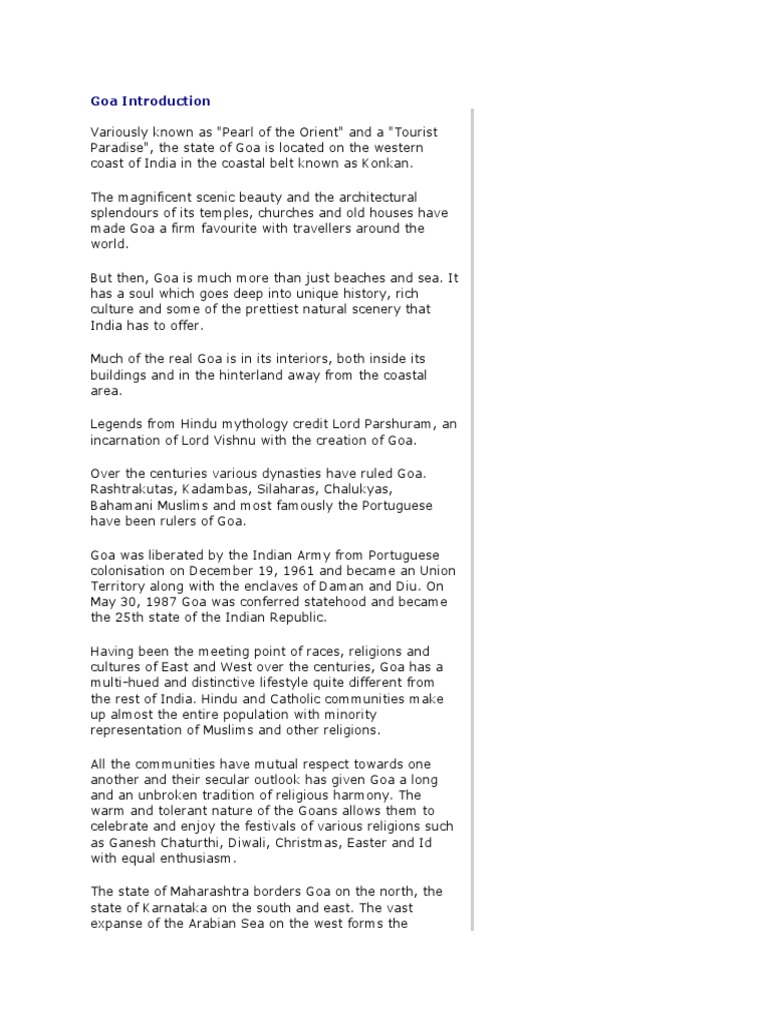 Goa Introduction

Variously known as "Pearl of the Orient" and a "Tourist Paradise", the state of Goa is located on the western coast of India in the coastal belt known as Konkan.

The magnificent scenic beauty and the architectural splendours of its temples, churches and old houses have made Goa a firm favourite with travellers around the world.

But then, Goa is much more than just beaches and sea. It has a soul which goes deep into unique history, rich culture and some of the prettiest natural scenery that India has to offer.

Much of the real Goa is in its interiors, both inside its buildings and in the hinterland away from the coastal area.

Legends from Hindu mythology credit Lord Parshuram, an incarnation of Lord Vishnu with the creation of Goa.

Over the centuries various dynasties have ruled Goa. Rashtrakutas, Kadambas, Silaharas, Chalukyas, Bahamani Muslims and most famously the Portuguese have been rulers of Goa.

Goa was liberated by the Indian Army from Portuguese colonisation on December 19, 1961 and became an Union Territory along with the enclaves of Daman and Diu. On May 30, 1987 Goa was conferred statehood and became the 25th state of the Indian Republic.

Having been the meeting point of races, religions and cultures of East and West over the centuries, Goa has a multi-hued and distinctive lifestyle quite different from the rest of India. Hindu and Catholic communities make up almost the entire population with minority representation of Muslims and other religions.

All the communities have mutual respect towards one another and their secular outlook has given Goa a long and an unbroken tradition of religious harmony. The warm and tolerant nature of the Goans allows them to celebrate and enjoy the festivals of various religions such as Ganesh Chaturthi, Diwali, Christmas, Easter and Id with equal enthusiasm.

The state of Maharashtra borders Goa on the north, the state of Karnataka on the south and east. The vast expanse of the Arabian Sea on the west forms the